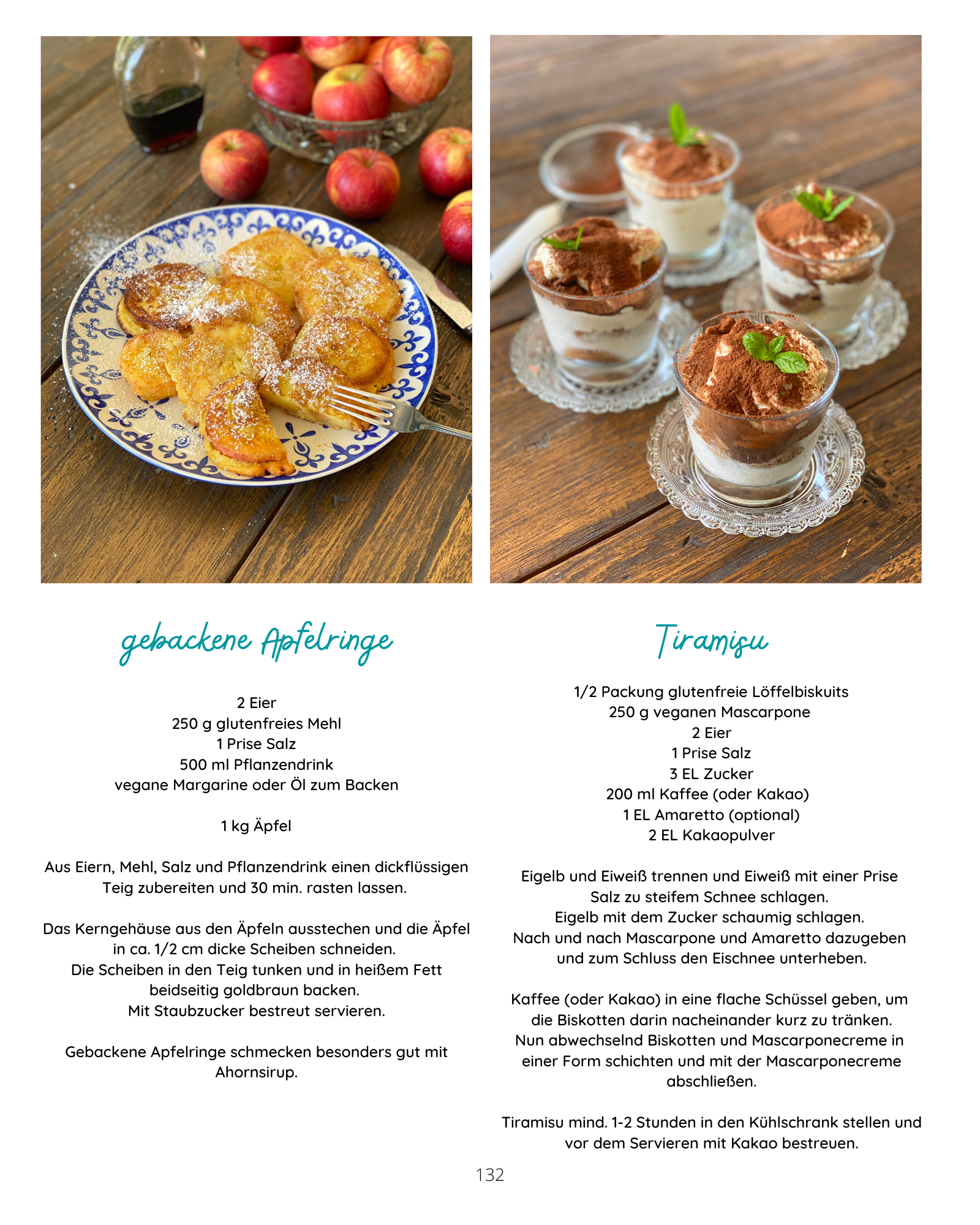 gebackene Apfelringe

2 Eier
250 g glutenfreies Mehl
1 Prise Salz
500 ml Pflanzendrink
vegane Margarine oder Öl zum Backen

1 kg Äpfel

Aus Eiern, Mehl, Salz und Pflanzendrink einen dickflüssigen Teig zubereiten und 30 min. rasten lassen.

Das Kerngehäuse aus den Äpfeln ausstechen und die Äpfel in ca. 1/2 cm dicke Scheiben schneiden.
Die Scheiben in den Teig tunken und in heißem Fett beidseitig goldbraun backen.
Mit Staubzucker bestreut servieren.

Gebackene Apfelringe schmecken besonders gut mit Ahornsirup.

Tiramisu

1/2 Packung glutenfreie Löffelbiskuits
250 g veganen Mascarpone
2 Eier
1 Prise Salz
3 EL Zucker
200 ml Kaffee (oder Kakao)
1 EL Amaretto (optional)
2 EL Kakaopulver

Eigelb und Eiweiß trennen und Eiweiß mit einer Prise Salz zu steifem Schnee schlagen.
Eigelb mit dem Zucker schaumig schlagen.
Nach und nach Mascarpone und Amaretto dazugeben und zum Schluss den Eischnee unterheben.

Kaffee (oder Kakao) in eine flache Schüssel geben, um die Biskotten darin nacheinander kurz zu tränken.
Nun abwechselnd Biskotten und Mascarponecreme in einer Form schichten und mit der Mascarponecreme abschließen.

Tiramisu mind. 1-2 Stunden in den Kühlschrank stellen und vor dem Servieren mit Kakao bestreuen.

132